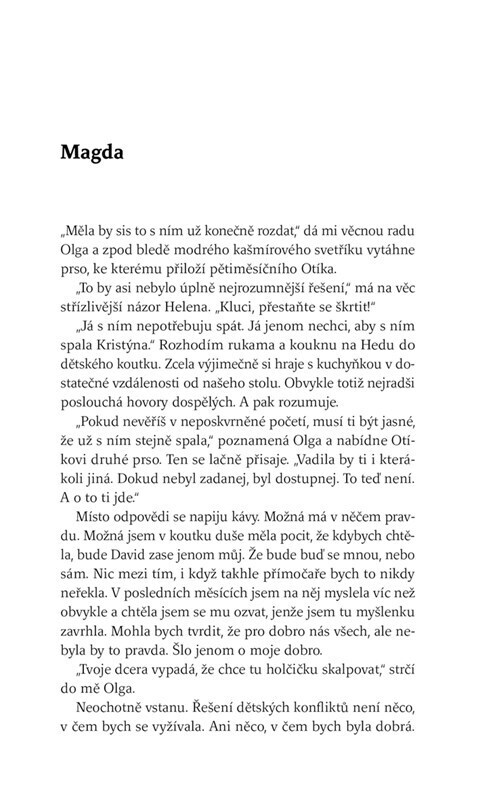 Magda

„Měla by sis to s ním už konečně rozdat," dá mi věcnou radu Olga a zpod bledě modrého kašmírového svetříku vytáhne prso, ke kterému přiloží pětiměsíčního Otíka.

„To by asi nebylo úplně nejrozumnější řešení," má na věc střízlivější názor Helena. „Kluci, přestaňte se škrtit!"

„Já s ním nepotřebuju spát. Já jenom nechci, aby s ním spala Kristýna." Rozhodím rukama a kouknu na Hedu do dětského koutku. Zcela výjimečně si hraje s kuchyňkou v dostatečné vzdálenosti od našeho stolu. Obvykle totiž nejradši poslouchá hovory dospělých. A pak rozumuje.

„Pokud nevěříš v neposkvrněné početí, musí ti být jasné, že už s ním stejně spala," poznamená Olga a nabídne Otíkovi druhé prso. Ten se lačně přisaje. „Vadila by ti i kterákoli jiná. Dokud nebyl zadanej, byl dostupnej. To teď není. A o to ti jde."

Místo odpovědi se napiju kávy. Možná má v něčem pravdu. Možná jsem v koutku duše měla pocit, že kdybych chtěla, bude David zase jenom můj. Že bude buď se mnou, nebo sám. Nic mezi tím, i když takhle přímočaře bych to nikdy neřekla. V posledních měsících jsem na něj myslela víc než obvykle a chtěla jsem se mu ozvat, jenže jsem tu myšlenku zavrhla. Mohla bych tvrdit, že pro dobro nás všech, ale nebyla by to pravda. Šlo jenom o moje dobro.

„Tvoje dcera vypadá, že chce tu holčičku skalpovat," strčí do mě Olga.

Neochotně vstanu. Řešení dětských konfliktů není něco, v čem bych se vyžívala. Ani něco, v čem bych byla dobrá.